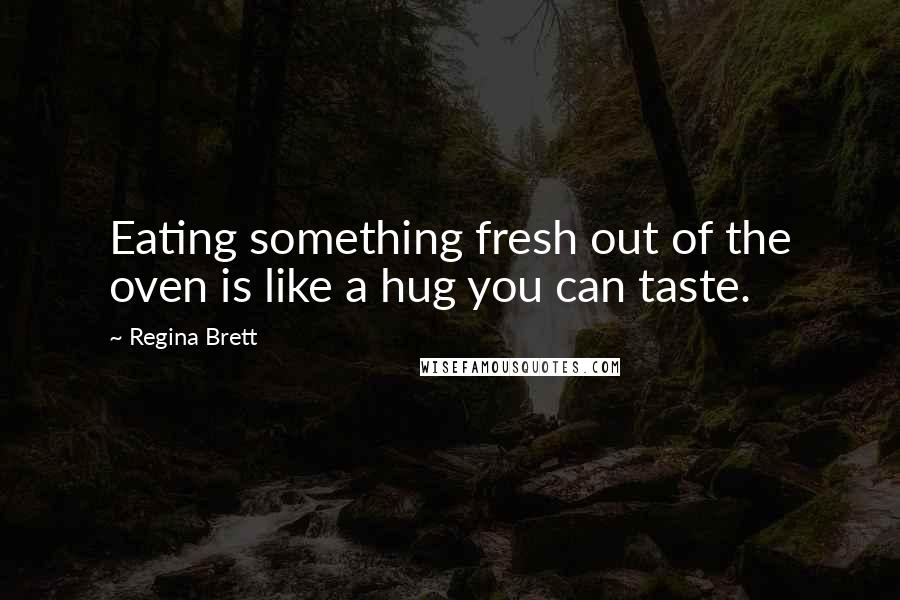 Eating something fresh out of the oven is like a hug you can taste.

~ Regina Brett

WISEFAMOUSQUOTES.COM